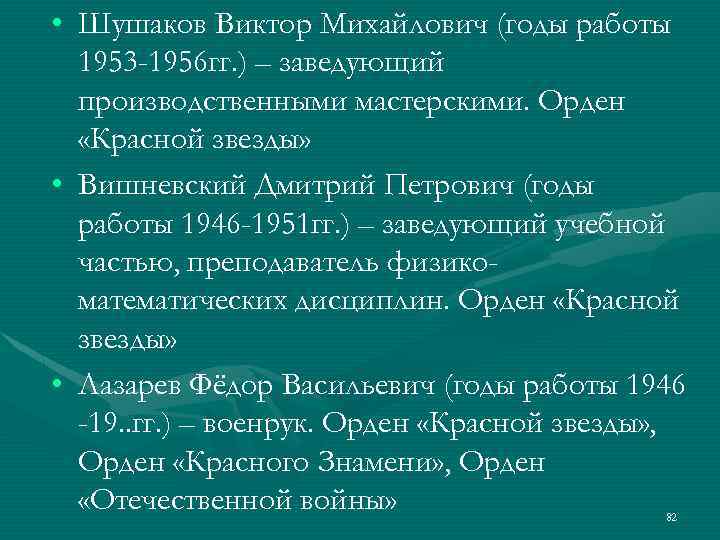 • Шушаков Виктор Михайлович (годы работы 1953-1956гг.) – заведующий производственными мастерскими. Орден «Красной звезды»

• Вишневский Дмитрий Петрович (годы работы 1946-1951гг.) – заведующий учебной частью, преподаватель физико-математических дисциплин. Орден «Красной звезды»

• Лазарев Фёдор Васильевич (годы работы 1946 -19..гг.) – военрук. Орден «Красной звезды», Орден «Красного Знамени», Орден «Отечественной войны»

82